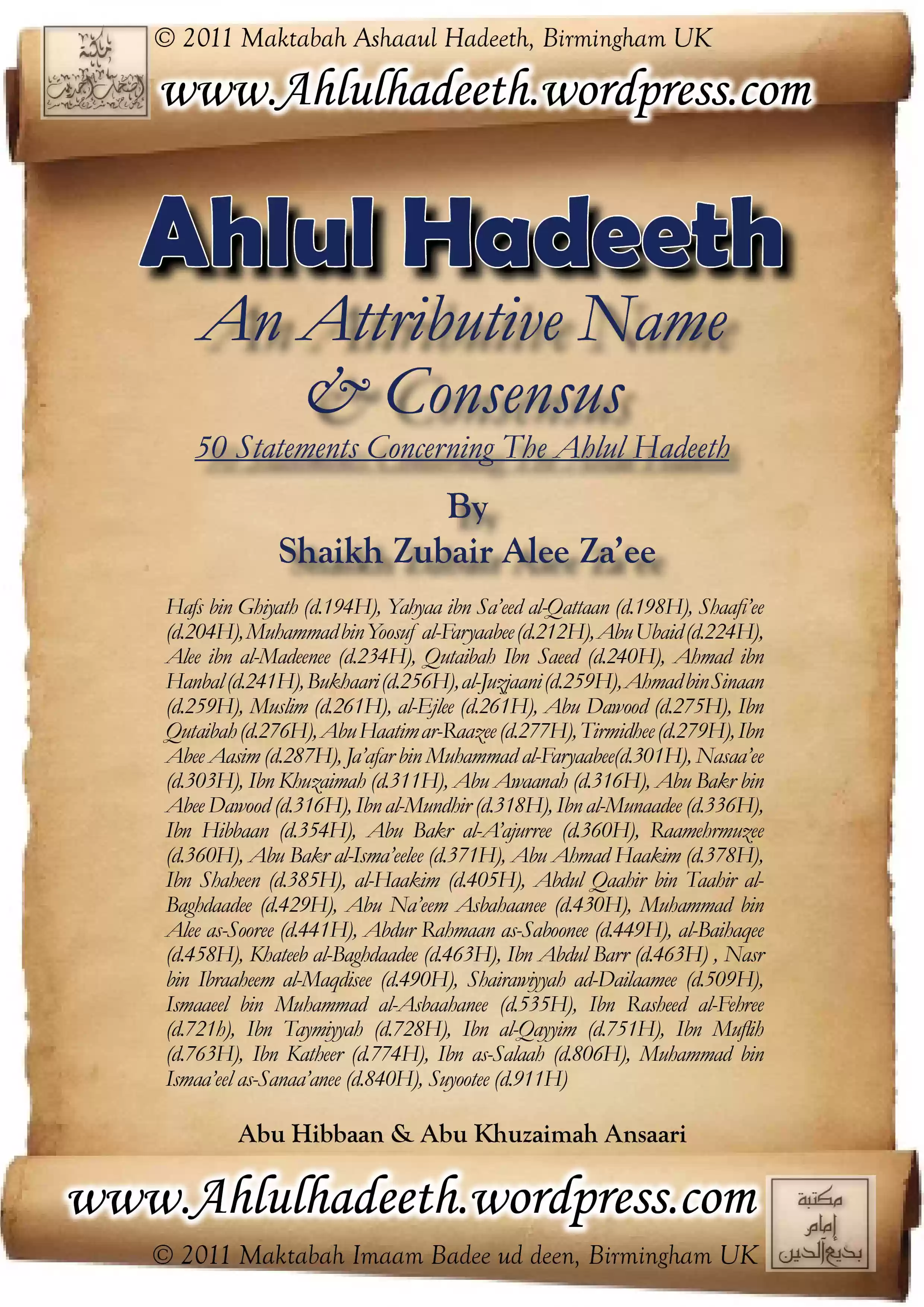 © 2011 Maktabah Ashaaul Hadeeth, Birmingham UK

www.Ahlulhadeeth.wordpress.com

Ahlul Hadeeth

An Attributive Name & Consensus

50 Statements Concerning The Ahlul Hadeeth

By

Shaikh Zubair Alee Za'ee

Hafs bin Ghiyath (d.194H), Yahyaa ibn Sa'eed al-Qattaan (d.198H), Shaafi'ee (d.204H), Muhammad bin Yoosuf al-Faryaabee (d.212H), Abu Ubaid (d.224H), Alee ibn al-Madeenee (d.234H), Qutaibah Ibn Saeed (d.240H), Ahmad ibn Hanbal (d.241H), Bukhaari (d.256H), al-Juzjaani (d.259H), Ahmad bin Sinaan (d.259H), Muslim (d.261H), al-Ejlee (d.261H), Abu Dawood (d.275H), Ibn Qutaibah (d.276H), Abu Haatim ar-Raazee (d.277H), Tirmidhee (d.279H), Ibn Abee Aasim (d.287H), Ja'afar bin Muhammad al-Faryaabee(d.301H), Nasaa'ee (d.303H), Ibn Khuzaimah (d.311H), Abu Awaanah (d.316H), Abu Bakr bin Abee Dawood (d.316H), Ibn al-Mundhir (d.318H), Ibn al-Munaadee (d.336H), Ibn Hibbaan (d.354H), Abu Bakr al-A'ajurree (d.360H), Raamehrmuzee (d.360H), Abu Bakr al-Isma'eelee (d.371H), Abu Ahmad Haakim (d.378H), Ibn Shaheen (d.385H), al-Haakim (d.405H), Abdul Qaahir bin Taahir al-Baghdaadee (d.429H), Abu Na'eem Asbahaanee (d.430H), Muhammad bin Alee as-Sooree (d.441H), Abdur Rahmaan as-Saboonee (d.449H), al-Baihaqee (d.458H), Khateeb al-Baghdaadee (d.463H), Ibn Abdul Barr (d.463H) , Nasr bin Ibraaheem al-Maqdisee (d.490H), Shairawiyyah ad-Dailaamee (d.509H), Ismaaeel bin Muhammad al-Asbaahanee (d.535H), Ibn Rasheed al-Fehree (d.721h), Ibn Taymiyyah (d.728H), Ibn al-Qayyim (d.751H), Ibn Muflih (d.763H), Ibn Katheer (d.774H), Ibn as-Salaah (d.806H), Muhammad bin Ismaa'eel as-Sanaa'anee (d.840H), Suyootee (d.911H)

Abu Hibbaan & Abu Khuzaimah Ansaari

www.Ahlulhadeeth.wordpress.com

© 2011 Maktabah Imaam Badee ud deen, Birmingham UK

مكتبة
إمام
بديع الدين